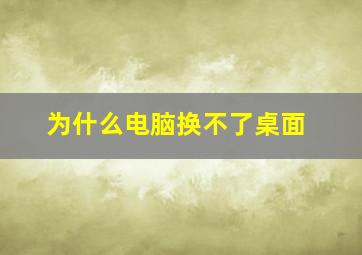 为什么电脑换不了桌面